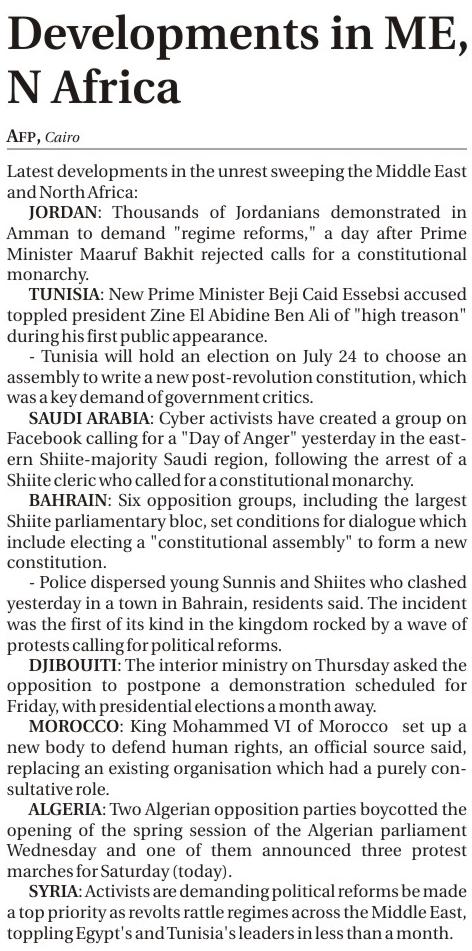 Developments in ME, N Africa

AFP, Cairo

Latest developments in the unrest sweeping the Middle East and North Africa:

JORDAN: Thousands of Jordanians demonstrated in Amman to demand "regime reforms," a day after Prime Minister Maaruf Bakhit rejected calls for a constitutional monarchy.

TUNISIA: New Prime Minister Beji Caid Essebsi accused toppled president Zine El Abidine Ben Ali of "high treason" during his first public appearance.

- Tunisia will hold an election on July 24 to choose an assembly to write a new post-revolution constitution, which was a key demand of government critics.

SAUDI ARABIA: Cyber activists have created a group on Facebook calling for a "Day of Anger" yesterday in the eastern Shiite-majority Saudi region, following the arrest of a Shiite cleric who called for a constitutional monarchy.

BAHRAIN: Six opposition groups, including the largest Shiite parliamentary bloc, set conditions for dialogue which include electing a "constitutional assembly" to form a new constitution.

- Police dispersed young Sunnis and Shiites who clashed yesterday in a town in Bahrain, residents said. The incident was the first of its kind in the kingdom rocked by a wave of protests calling for political reforms.

DJIBOUITI: The interior ministry on Thursday asked the opposition to postpone a demonstration scheduled for Friday, with presidential elections a month away.

MOROCCO: King Mohammed VI of Morocco set up a new body to defend human rights, an official source said, replacing an existing organisation which had a purely consultative role.

ALGERIA: Two Algerian opposition parties boycotted the opening of the spring session of the Algerian parliament Wednesday and one of them announced three protest marches for Saturday (today).

SYRIA: Activists are demanding political reforms be made a top priority as revolts rattle regimes across the Middle East, toppling Egypt's and Tunisia's leaders in less than a month.